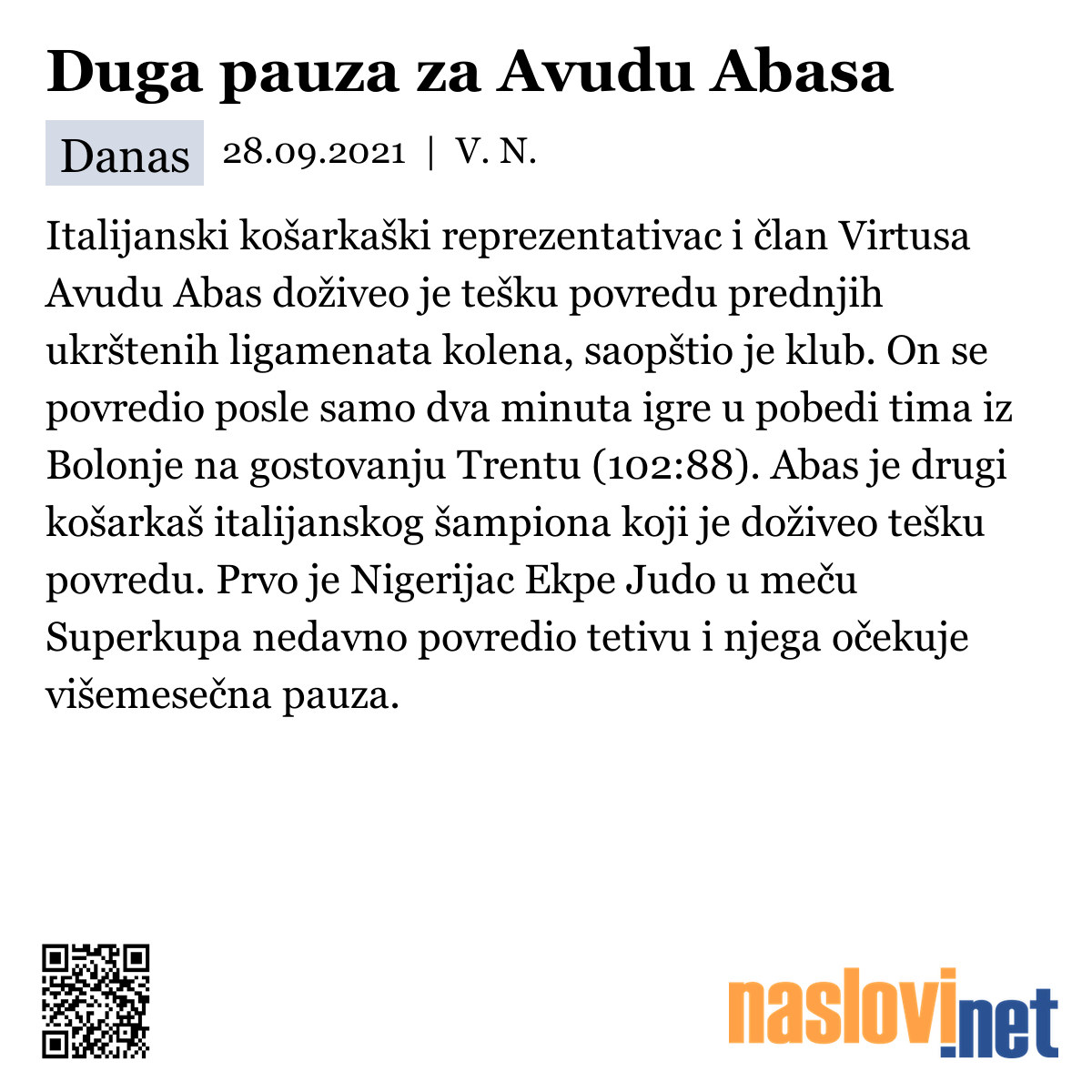 Duga pauza za Avudu Abasa

Danas 28.09.2021 | V. N.

Italijanski košarkaški reprezentativac i član Virtusa Avudu Abas doživeo je tešku povredu prednjih ukrštenih ligamenata kolena, saopštio je klub. On se povredio posle samo dva minuta igre u pobedi tima iz Bolonje na gostovanju Trentu (102:88). Abas je drugi košarkaš italijanskog šampiona koji je doživeo tešku povredu. Prvo je Nigerijac Ekpe Judo u meču Superkupa nedavno povredio tetivu i njega očekuje višemesečna pauza.

naslovi.net